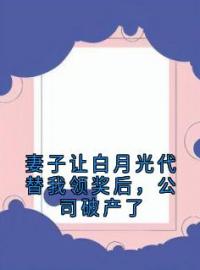 妻子让白月光代替我领奖后，公司破产了